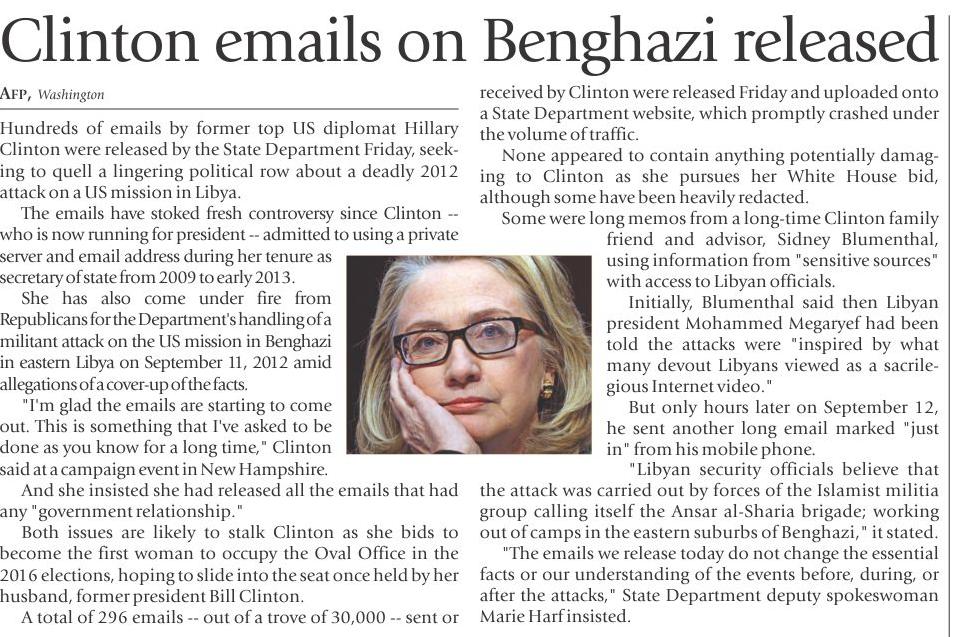 Clinton emails on Benghazi released

AFP, Washington

Hundreds of emails by former top US diplomat Hillary Clinton were released by the State Department Friday, seeking to quell a lingering political row about a deadly 2012 attack on a US mission in Libya.

The emails have stoked fresh controversy since Clinton -- who is now running for president -- admitted to using a private server and email address during her tenure as secretary of state from 2009 to early 2013.

She has also come under fire from Republicans for the Department's handling of a militant attack on the US mission in Benghazi in eastern Libya on September 11, 2012 amid allegations of a cover-up of the facts.

"I'm glad the emails are starting to come out. This is something that I've asked to be done as you know for a long time," Clinton said at a campaign event in New Hampshire.

And she insisted she had released all the emails that had any "government relationship."

Both issues are likely to stalk Clinton as she bids to become the first woman to occupy the Oval Office in the 2016 elections, hoping to slide into the seat once held by her husband, former president Bill Clinton.

A total of 296 emails -- out of a trove of 30,000 -- sent or received by Clinton were released Friday and uploaded onto a State Department website, which promptly crashed under the volume of traffic.

None appeared to contain anything potentially damaging to Clinton as she pursues her White House bid, although some have been heavily redacted.

Some were long memos from a long-time Clinton family friend and advisor, Sidney Blumenthal, using information from "sensitive sources" with access to Libyan officials.

Initially, Blumenthal said then Libyan president Mohammed Megaryef had been told the attacks were "inspired by what many devout Libyans viewed as a sacrilegious Internet video."

But only hours later on September 12, he sent another long email marked "just in" from his mobile phone.

"Libyan security officials believe that the attack was carried out by forces of the Islamist militia group calling itself the Ansar al-Sharia brigade; working out of camps in the eastern suburbs of Benghazi," it stated.

"The emails we release today do not change the essential facts or our understanding of the events before, during, or after the attacks," State Department deputy spokeswoman Marie Harf insisted.